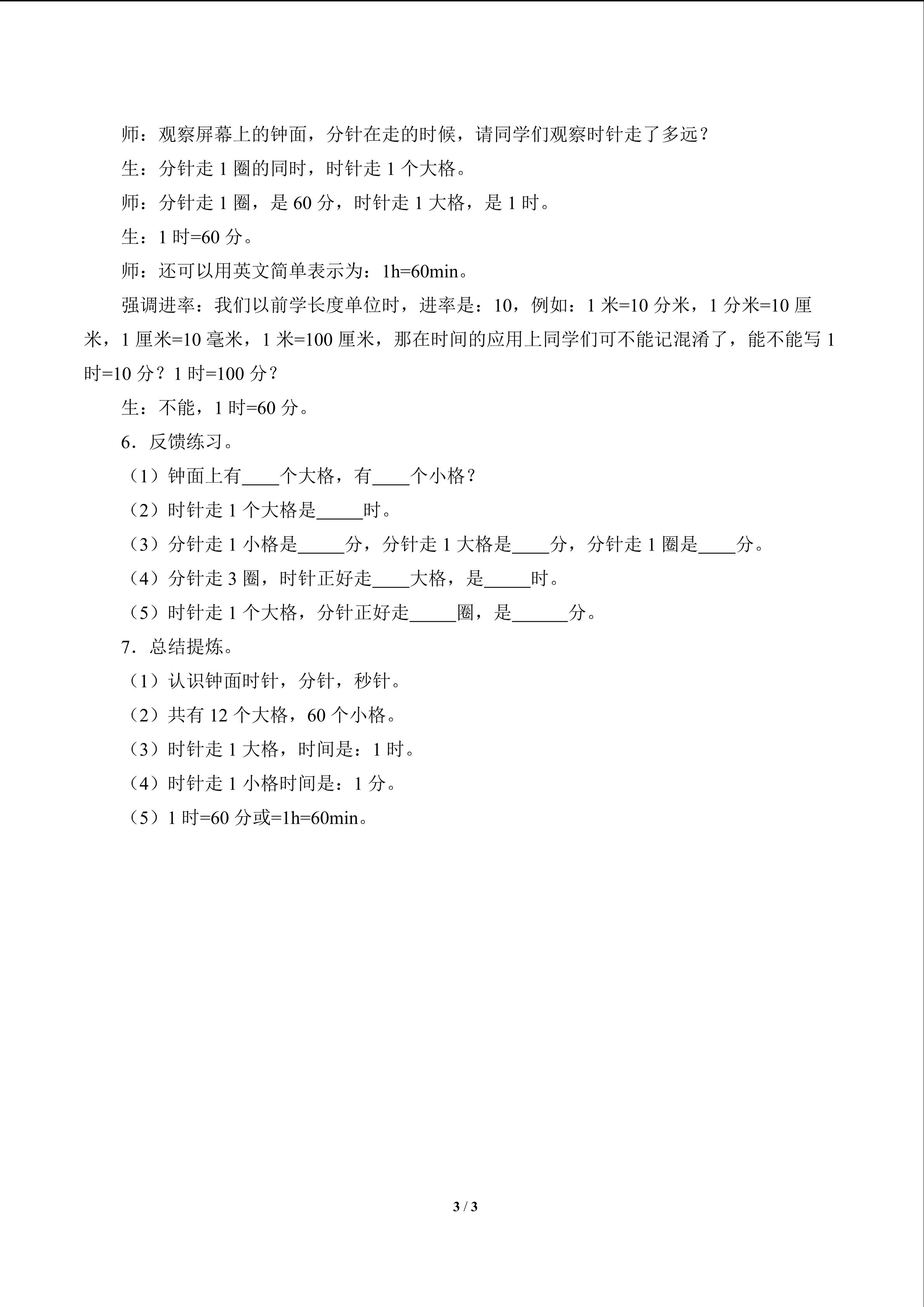 师：观察屏幕上的钟面，分针在走的时候，请同学们观察时针走了多远？

生：分针走1圈的同时，时针走1个大格。

师：分针走1圈，是60分，时针走1大格，是1时。

生：1时=60分。

师：还可以用英文简单表示为：1h=60min。

强调进率：我们以前学长度单位时，进率是：10，例如：1米=10分米，1分米=10厘米，1厘米=10毫米，1米=100厘米，那在时间的应用上同学们可不能记混淆了，能不能写1时=10分？1时=100分？

生：不能，1时=60分。

6．反馈练习。

（1）钟面上有____个大格，有____个小格？

（2）时针走1个大格是____时。

（3）分针走1小格是____分，分针走1大格是____分，分针走1圈是____分。

（4）分针走3圈，时针正好走____大格，是____时。

（5）时针走1个大格，分针正好走____圈，是____分。

7．总结提炼。

（1）认识钟面时针，分针，秒针。

（2）共有12个大格，60个小格。

（3）时针走1大格，时间是：1时。

（4）时针走1小格时间是：1分。

（5）1时=60分或=1h=60min。

3 / 3